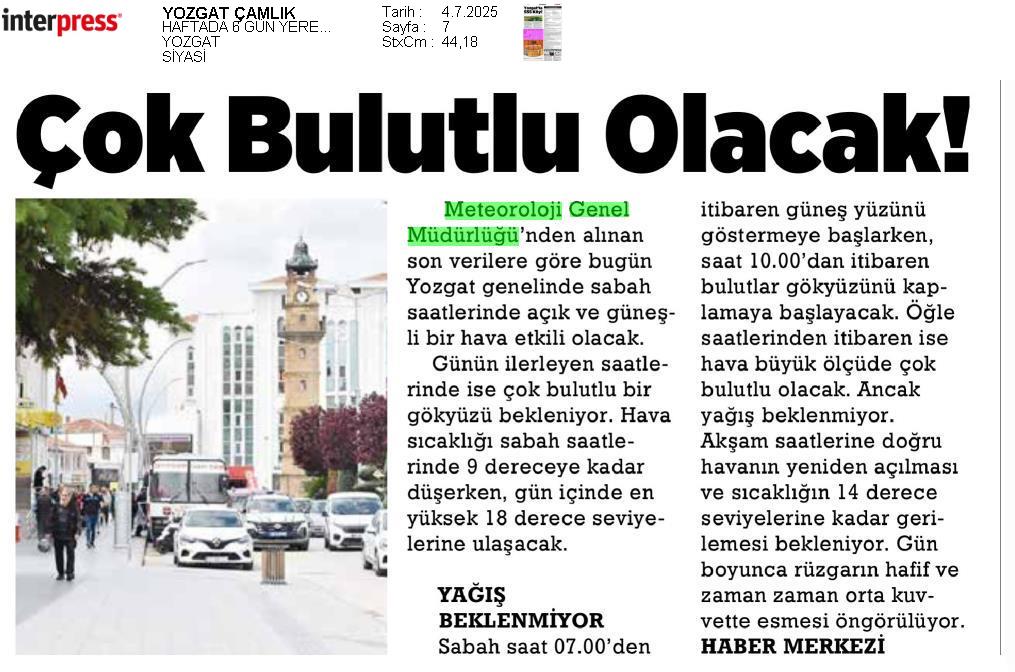 interpress

YOZGAT ÇAMLIK
HAFTADA 6 GÜN YERE...
YOZGAT
SİYASİ

Tarih : 4.7.2025
Sayfa : 7
StxCm : 44,18

Çok Bulutlu Olacak!

Meteoroloji Genel Müdürlüğü'nden alınan son verilere göre bugün Yozgat genelinde sabah saatlerinde açık ve güneşli bir hava etkili olacak.

Günün ilerleyen saatlerinde ise çok bulutlu bir gökyüzü bekleniyor. Hava sıcaklığı sabah saatlerinde 9 dereceye kadar düşerken, gün içinde en yüksek 18 derece seviyelerine ulaşacak.

YAĞIŞ BEKLENMİYOR

Sabah saat 07.00'den itibaren güneş yüzünü göstermeye başlarken, saat 10.00'dan itibaren bulutlar gökyüzünü kaplamaya başlayacak. Öğle saatlerinden itibaren ise hava büyük ölçüde çok bulutlu olacak. Ancak yağış beklenmiyor. Akşam saatlerine doğru havanın yeniden açılması ve sıcaklığın 14 derece seviyelerine kadar gerilemesi bekleniyor. Gün boyunca rüzgarın hafif ve zaman zaman orta kuvvette esmesi öngörülüyor.

HABER MERKEZİ